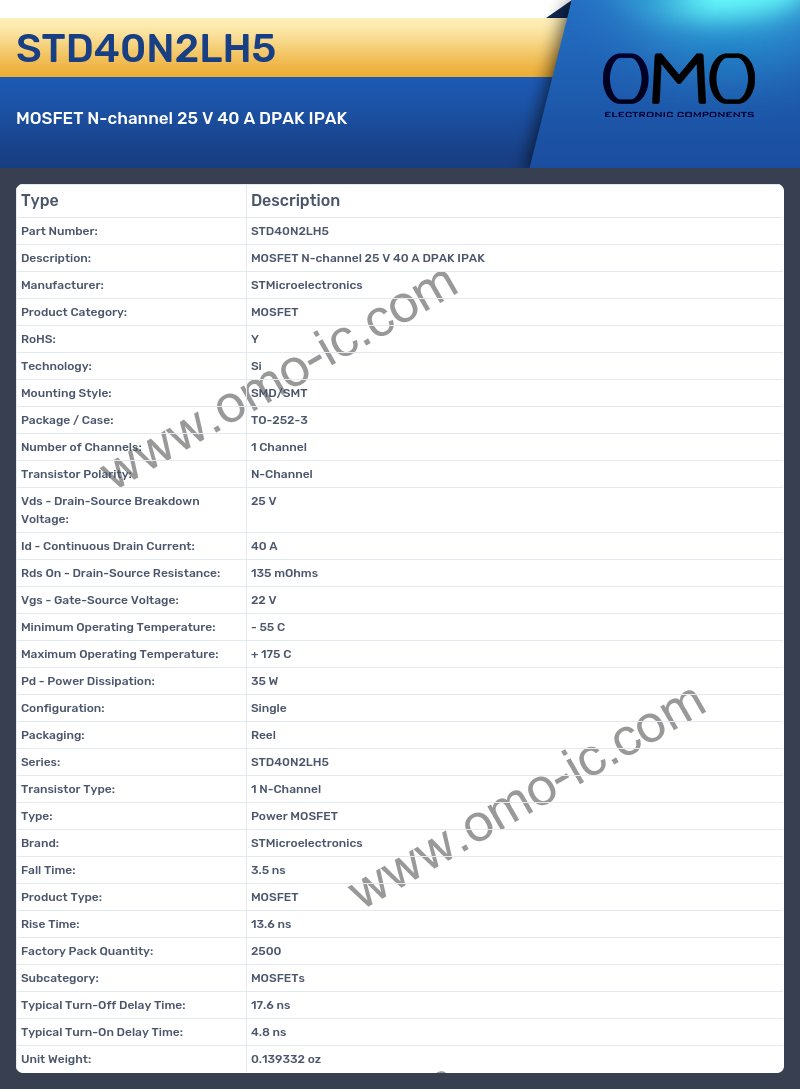 STD40N2LH5

MOSFET N-channel 25 V 40 A DPAK IPAK

OMO
ELECTRONIC COMPONENTS

| Type | Description |
|---|---|
| Part Number: | STD40N2LH5 |
| Description: | MOSFET N-channel 25 V 40 A DPAK IPAK |
| Manufacturer: | STMicroelectronics |
| Product Category: | MOSFET |
| RoHS: | Y |
| Technology: | Si |
| Mounting Style: | SMD/SMT |
| Package / Case: | TO-252-3 |
| Number of Channels: | 1 Channel |
| Transistor Polarity: | N-Channel |
| Vds - Drain-Source Breakdown Voltage: | 25 V |
| Id - Continuous Drain Current: | 40 A |
| Rds On - Drain-Source Resistance: | 135 mOhms |
| Vgs - Gate-Source Voltage: | 22 V |
| Minimum Operating Temperature: | - 55 C |
| Maximum Operating Temperature: | + 175 C |
| Pd - Power Dissipation: | 35 W |
| Configuration: | Single |
| Packaging: | Reel |
| Series: | STD40N2LH5 |
| Transistor Type: | 1 N-Channel |
| Type: | Power MOSFET |
| Brand: | STMicroelectronics |
| Fall Time: | 3.5 ns |
| Product Type: | MOSFET |
| Rise Time: | 13.6 ns |
| Factory Pack Quantity: | 2500 |
| Subcategory: | MOSFETs |
| Typical Turn-Off Delay Time: | 17.6 ns |
| Typical Turn-On Delay Time: | 4.8 ns |
| Unit Weight: | 0.139332 oz |

www.omo-ic.com